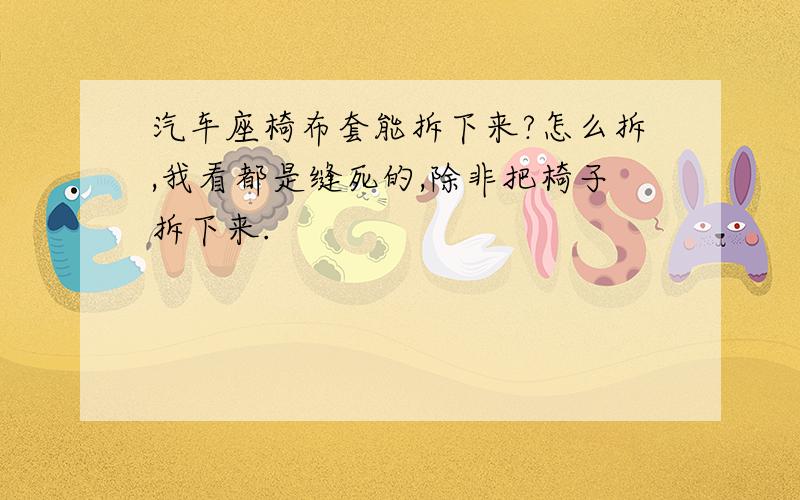 汽车座椅布套能拆下来?怎么拆,我看都是缝死的,除非把椅子拆下来.